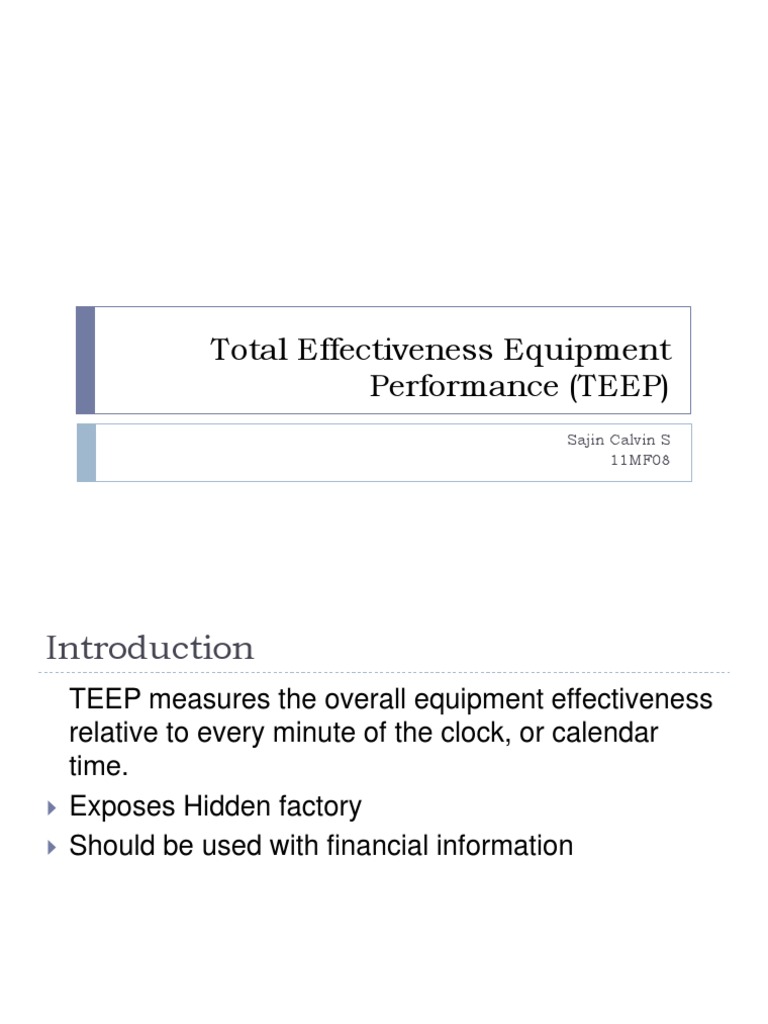 Total Effectiveness Equipment Performance (TEEP)

Sajin Calvin S
11MF08

Introduction

TEEP measures the overall equipment effectiveness relative to every minute of the clock, or calendar time.

Exposes Hidden factory

Should be used with financial information